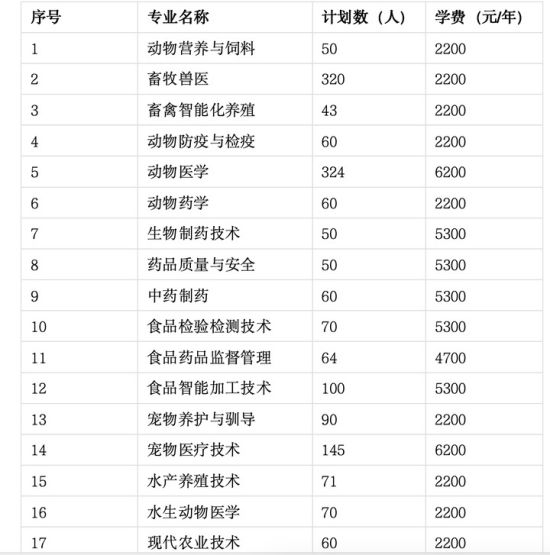 | 序号 | 专业名称 | 计划数（人） | 学费（元/年） |
|---|---|---|---|
| 1 | 动物营养与饲料 | 50 | 2200 |
| 2 | 畜牧兽医 | 320 | 2200 |
| 3 | 畜禽智能化养殖 | 43 | 2200 |
| 4 | 动物防疫与检疫 | 60 | 2200 |
| 5 | 动物医学 | 324 | 6200 |
| 6 | 动物药学 | 60 | 2200 |
| 7 | 生物制药技术 | 50 | 5300 |
| 8 | 药品质量与安全 | 50 | 5300 |
| 9 | 中药制药 | 60 | 5300 |
| 10 | 食品检验检测技术 | 70 | 5300 |
| 11 | 食品药品监督管理 | 64 | 4700 |
| 12 | 食品智能加工技术 | 100 | 5300 |
| 13 | 宠物养护与驯导 | 90 | 2200 |
| 14 | 宠物医疗技术 | 145 | 6200 |
| 15 | 水产养殖技术 | 71 | 2200 |
| 16 | 水生动物医学 | 70 | 2200 |
| 17 | 现代农业技术 | 60 | 2200 |